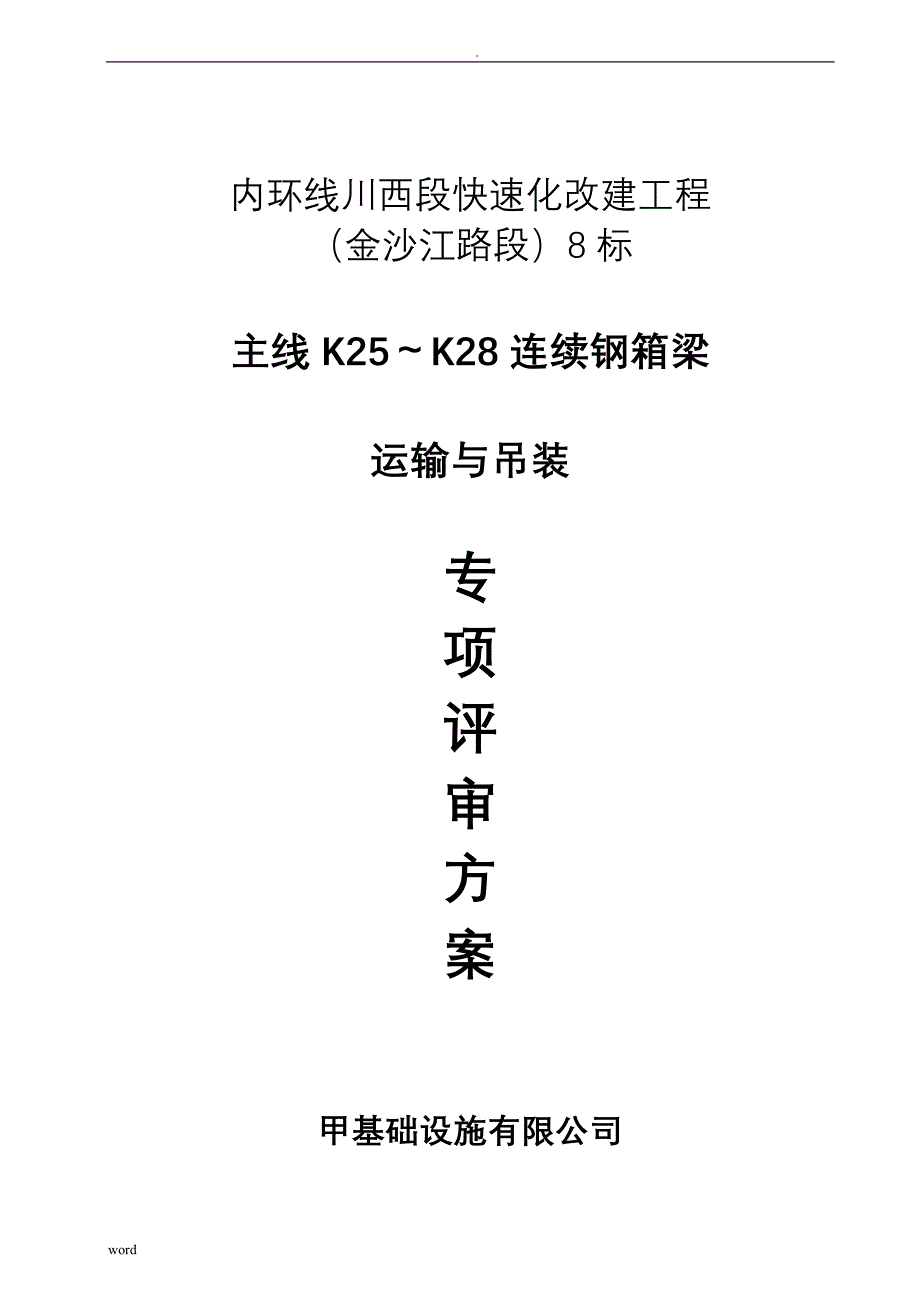 .

内环线川西段快速化改建工程
（金沙江路段）8 标

主线 K25～K28 连续钢箱梁

运输与吊装

专
项
评
审
方
案

甲基础设施有限公司

word